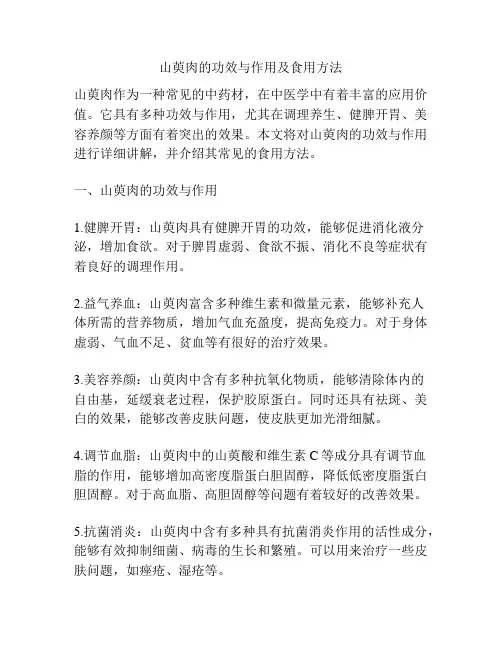 山萸肉的功效与作用及食用方法

山萸肉作为一种常见的中药材，在中医学中有着丰富的应用价值。它具有多种功效与作用，尤其在调理养生、健脾开胃、美容养颜等方面有着突出的效果。本文将对山萸肉的功效与作用进行详细讲解，并介绍其常见的食用方法。

一、山萸肉的功效与作用

1.健脾开胃：山萸肉具有健脾开胃的功效，能够促进消化液分泌，增加食欲。对于脾胃虚弱、食欲不振、消化不良等症状有着良好的调理作用。

2.益气养血：山萸肉富含多种维生素和微量元素，能够补充人体所需的营养物质，增加气血充盈度，提高免疫力。对于身体虚弱、气血不足、贫血等有很好的治疗效果。

3.美容养颜：山萸肉中含有多种抗氧化物质，能够清除体内的自由基，延缓衰老过程，保护胶原蛋白。同时还具有祛斑、美白的效果，能够改善皮肤问题，使皮肤更加光滑细腻。

4.调节血脂：山萸肉中的山萸酸和维生素 C 等成分具有调节血脂的作用，能够增加高密度脂蛋白胆固醇，降低低密度脂蛋白胆固醇。对于高血脂、高胆固醇等问题有着较好的改善效果。

5.抗菌消炎：山萸肉中含有多种具有抗菌消炎作用的活性成分，能够有效抑制细菌、病毒的生长和繁殖。可以用来治疗一些皮肤问题，如痤疮、湿疮等。